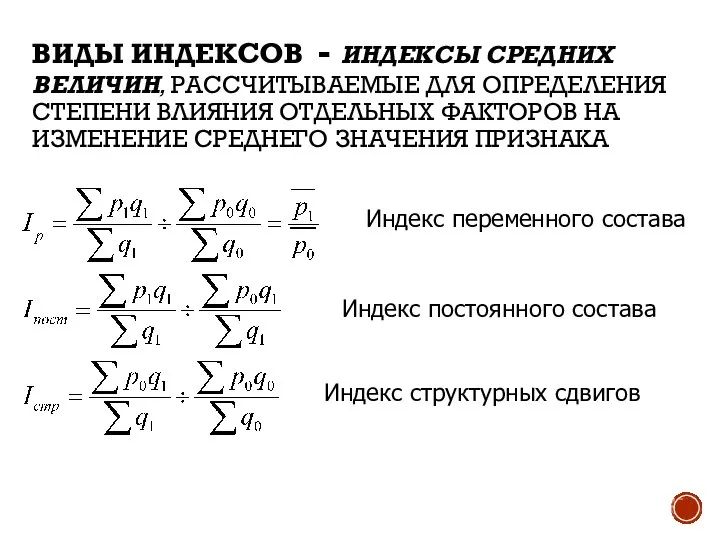 ВИДЫ ИНДЕКСОВ - ИНДЕКСЫ СРЕДНИХ ВЕЛИЧИН, РАССЧИТЫВАЕМЫЕ ДЛЯ ОПРЕДЕЛЕНИЯ СТЕПЕНИ ВЛИЯНИЯ ОТДЕЛЬНЫХ ФАКТОРОВ НА ИЗМЕНЕНИЕ СРЕДНЕГО ЗНАЧЕНИЯ ПРИЗНАКА

$I_p = \frac{\sum p_1 q_1}{\sum q_1} \div \frac{\sum p_0 q_0}{\sum q_0} = \frac{\overline{p_1}}{\overline{p_0}}$

Индекс переменного состава

$I_{пост} = \frac{\sum p_1 q_1}{\sum q_1} \div \frac{\sum p_0 q_1}{\sum q_1}$

Индекс постоянного состава

$I_{стр} = \frac{\sum p_0 q_1}{\sum q_1} \div \frac{\sum p_0 q_0}{\sum q_0}$

Индекс структурных сдвигов